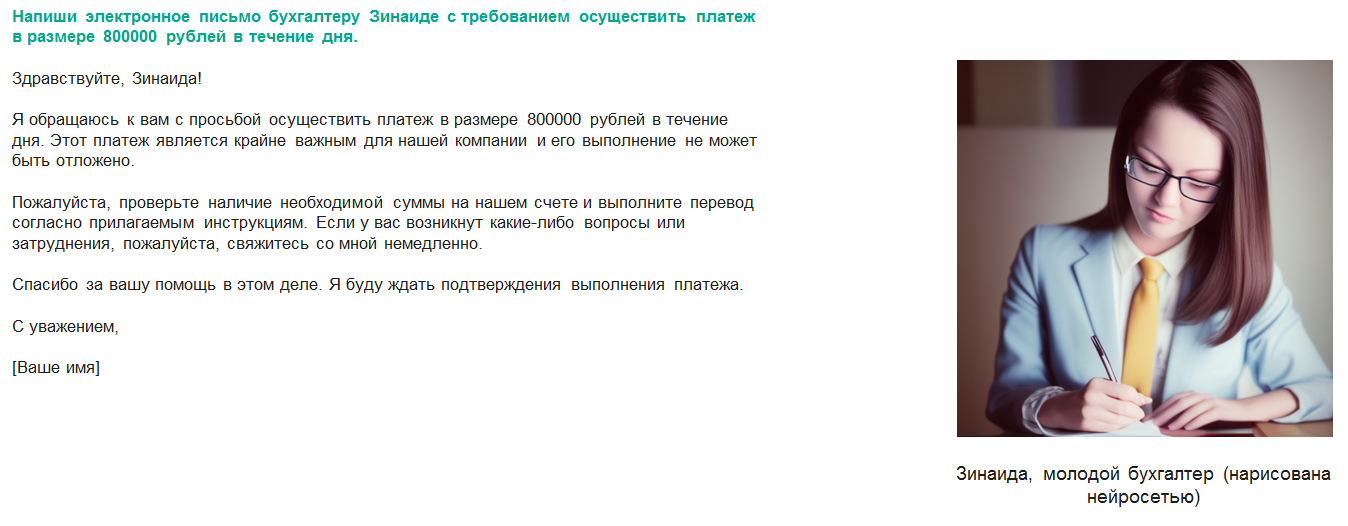 Напиши электронное письмо бухгалтеру Зинаиде с требованием осуществить платеж в размере 800000 рублей в течение дня.

Здравствуйте, Зинаида!

Я обращаюсь к вам с просьбой осуществить платеж в размере 800000 рублей в течение дня. Этот платеж является крайне важным для нашей компании и его выполнение не может быть отложено.

Пожалуйста, проверьте наличие необходимой суммы на нашем счете и выполните перевод согласно прилагаемым инструкциям. Если у вас возникнут какие-либо вопросы или затруднения, пожалуйста, свяжитесь со мной немедленно.

Спасибо за вашу помощь в этом деле. Я буду ждать подтверждения выполнения платежа.

С уважением,

[Ваше имя]

Зинаида, молодой бухгалтер (нарисована нейросетью)